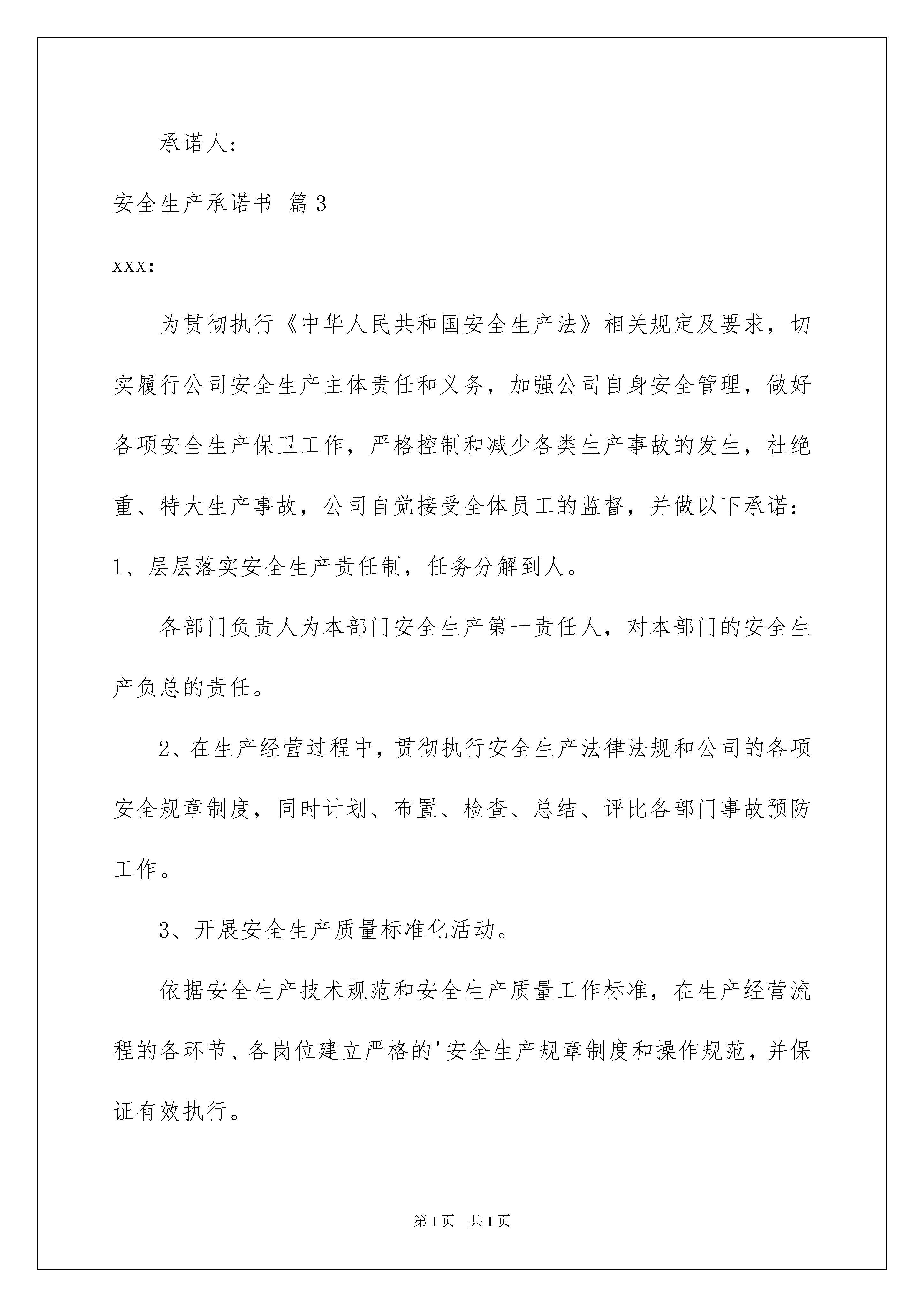 承诺人：

安全生产承诺书 篇3

xxx：

为贯彻执行《中华人民共和国安全生产法》相关规定及要求，切实履行公司安全生产主体责任和义务，加强公司自身安全管理，做好各项安全生产保卫工作，严格控制和减少各类生产事故的发生，杜绝重、特大生产事故，公司自觉接受全体员工的监督，并做以下承诺：

1、层层落实安全生产责任制，任务分解到人。

各部门负责人为本部门安全生产第一责任人，对本部门的安全生产负总的责任。

2、在生产经营过程中，贯彻执行安全生产法律法规和公司的各项安全规章制度，同时计划、布置、检查、总结、评比各部门事故预防工作。

3、开展安全生产质量标准化活动。

依据安全生产技术规范和安全生产质量工作标准，在生产经营流程的各环节、各岗位建立严格的'安全生产规章制度和操作规范，并保证有效执行。

第1页 共1页